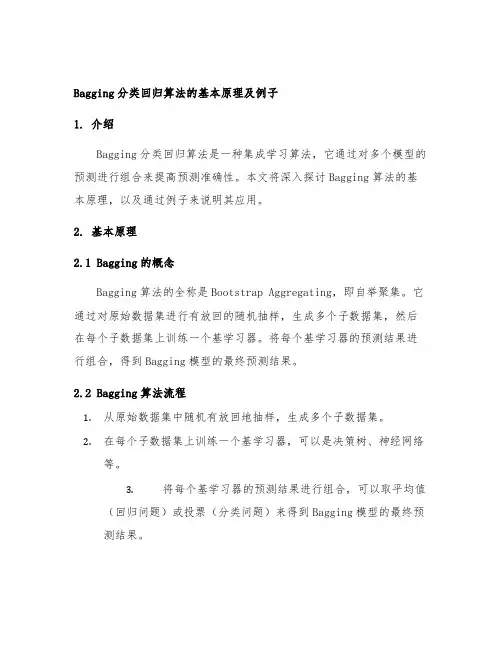 Bagging 分类回归算法的基本原理及例子

1. 介绍

Bagging 分类回归算法是一种集成学习算法，它通过对多个模型的预测进行组合来提高预测准确性。本文将深入探讨 Bagging 算法的基本原理，以及通过例子来说明其应用。

2. 基本原理

2.1 Bagging 的概念

Bagging 算法的全称是 Bootstrap Aggregating，即自举聚集。它通过对原始数据集进行有放回的随机抽样，生成多个子数据集，然后在每个子数据集上训练一个基学习器。将每个基学习器的预测结果进行组合，得到 Bagging 模型的最终预测结果。

2.2 Bagging 算法流程

1. 从原始数据集中随机有放回地抽样，生成多个子数据集。
2. 在每个子数据集上训练一个基学习器，可以是决策树、神经网络等。
3. 将每个基学习器的预测结果进行组合，可以取平均值（回归问题）或投票（分类问题）来得到 Bagging 模型的最终预测结果。